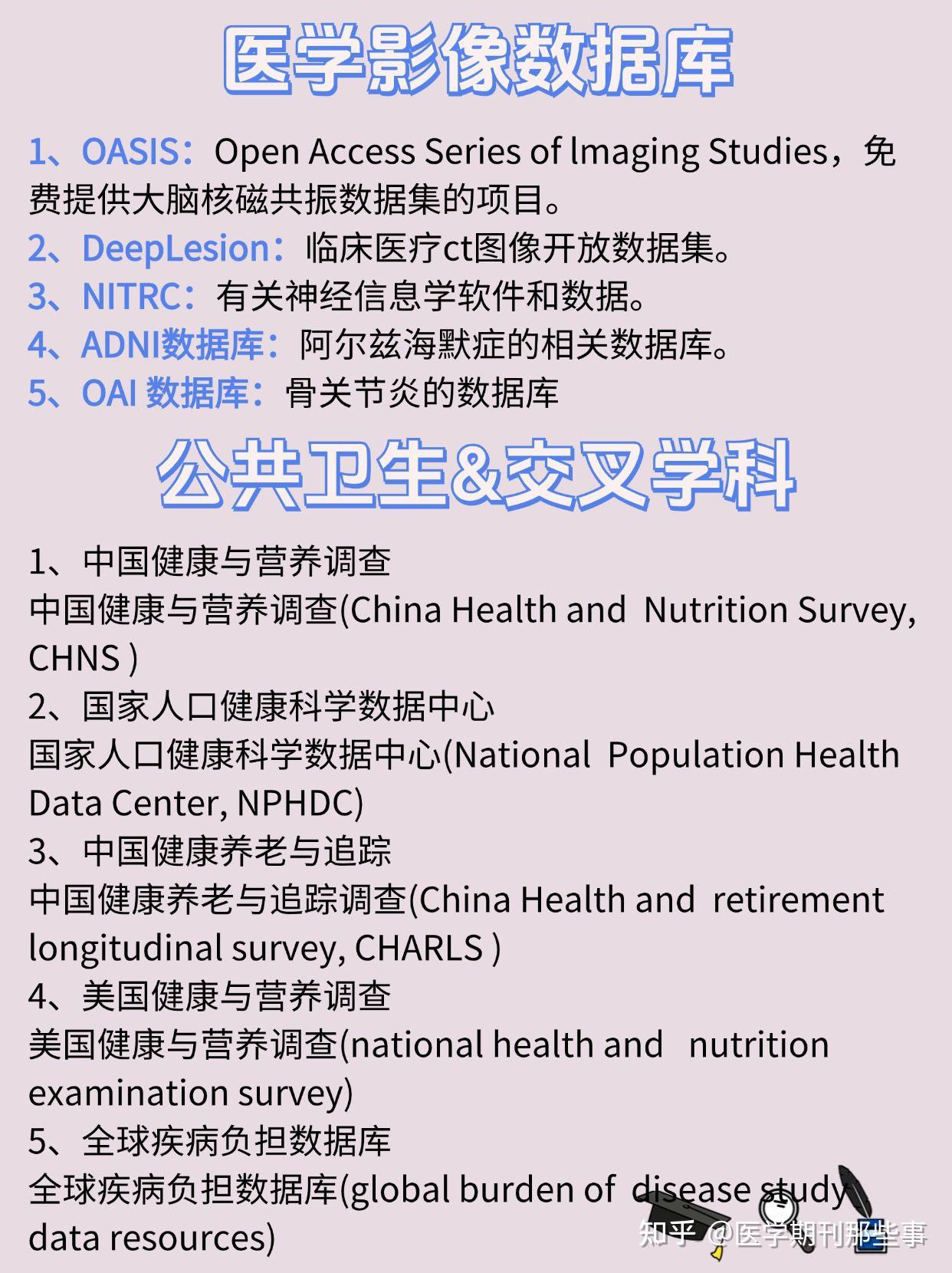 医学影像数据库

1、OASIS：Open Access Series of lmaging Studies，免费提供大脑核磁共振数据集的项目。
2、DeepLesion：临床医疗ct图像开放数据集。
3、NITRC：有关神经信息学软件和数据。
4、ADNI数据库：阿尔兹海默症的相关数据库。
5、OAI 数据库：骨关节炎的数据库

公共卫生&交叉学科

1、中国健康与营养调查
中国健康与营养调查(China Health and Nutrition Survey, CHNS )
2、国家人口健康科学数据中心
国家人口健康科学数据中心(National Population Health Data Center, NPHDC)
3、中国健康养老与追踪
中国健康养老与追踪调查(China Health and retirement longitudinal survey, CHARLS )
4、美国健康与营养调查
美国健康与营养调查(national health and nutrition examination survey)
5、全球疾病负担数据库
全球疾病负担数据库(global burden of disease study data resources)

知乎 @医学期刊那些事